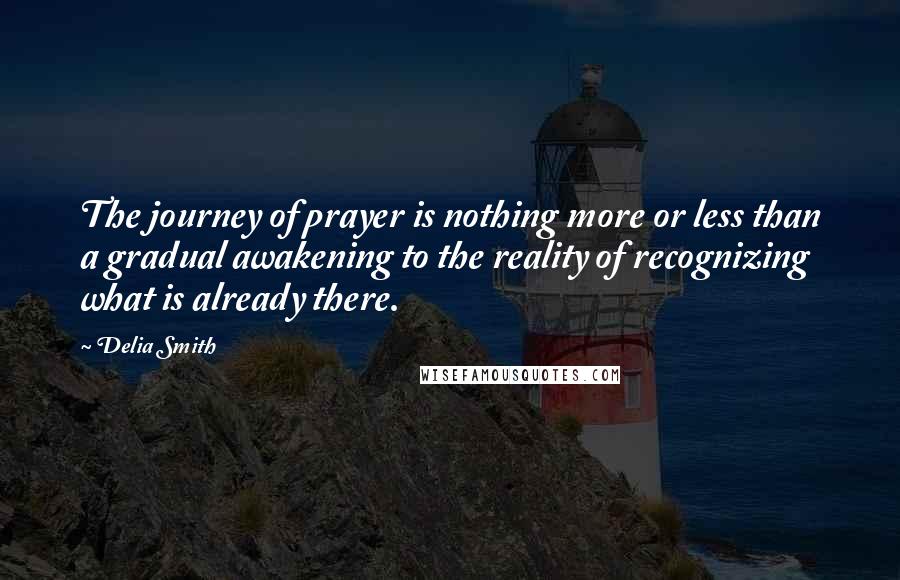 The journey of prayer is nothing more or less than a gradual awakening to the reality of recognizing what is already there.

~ Delia Smith

WISEFAMOUSQUOTES.COM